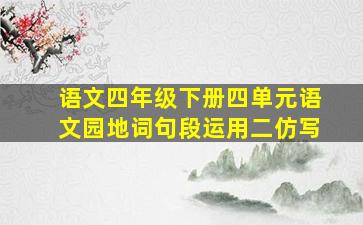 语文四年级下册四单元语文园地词句段运用二仿写